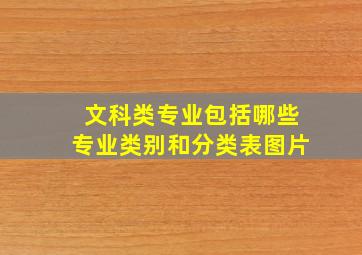 文科类专业包括哪些
专业类别和分类表图片